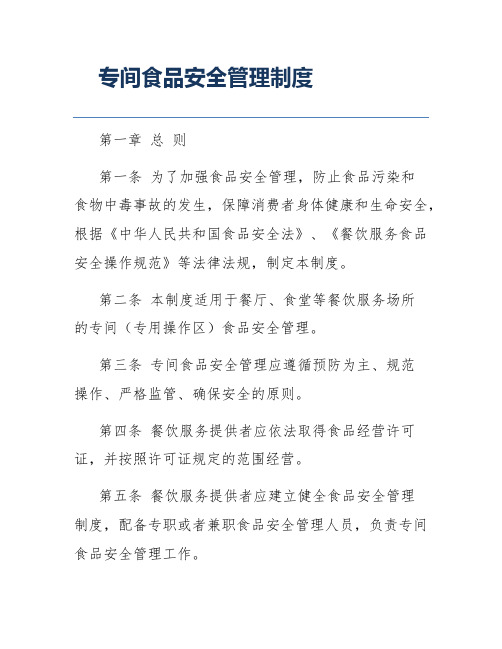 专间食品安全管理制度

第一章 总 则

第一条 为了加强食品安全管理，防止食品污染和食物中毒事故的发生，保障消费者身体健康和生命安全，根据《中华人民共和国食品安全法》、《餐饮服务食品安全操作规范》等法律法规，制定本制度。

第二条 本制度适用于餐厅、食堂等餐饮服务场所的专间（专用操作区）食品安全管理。

第三条 专间食品安全管理应遵循预防为主、规范操作、严格监管、确保安全的原则。

第四条 餐饮服务提供者应依法取得食品经营许可证，并按照许可证规定的范围经营。

第五条 餐饮服务提供者应建立健全食品安全管理制度，配备专职或者兼职食品安全管理人员，负责专间食品安全管理工作。